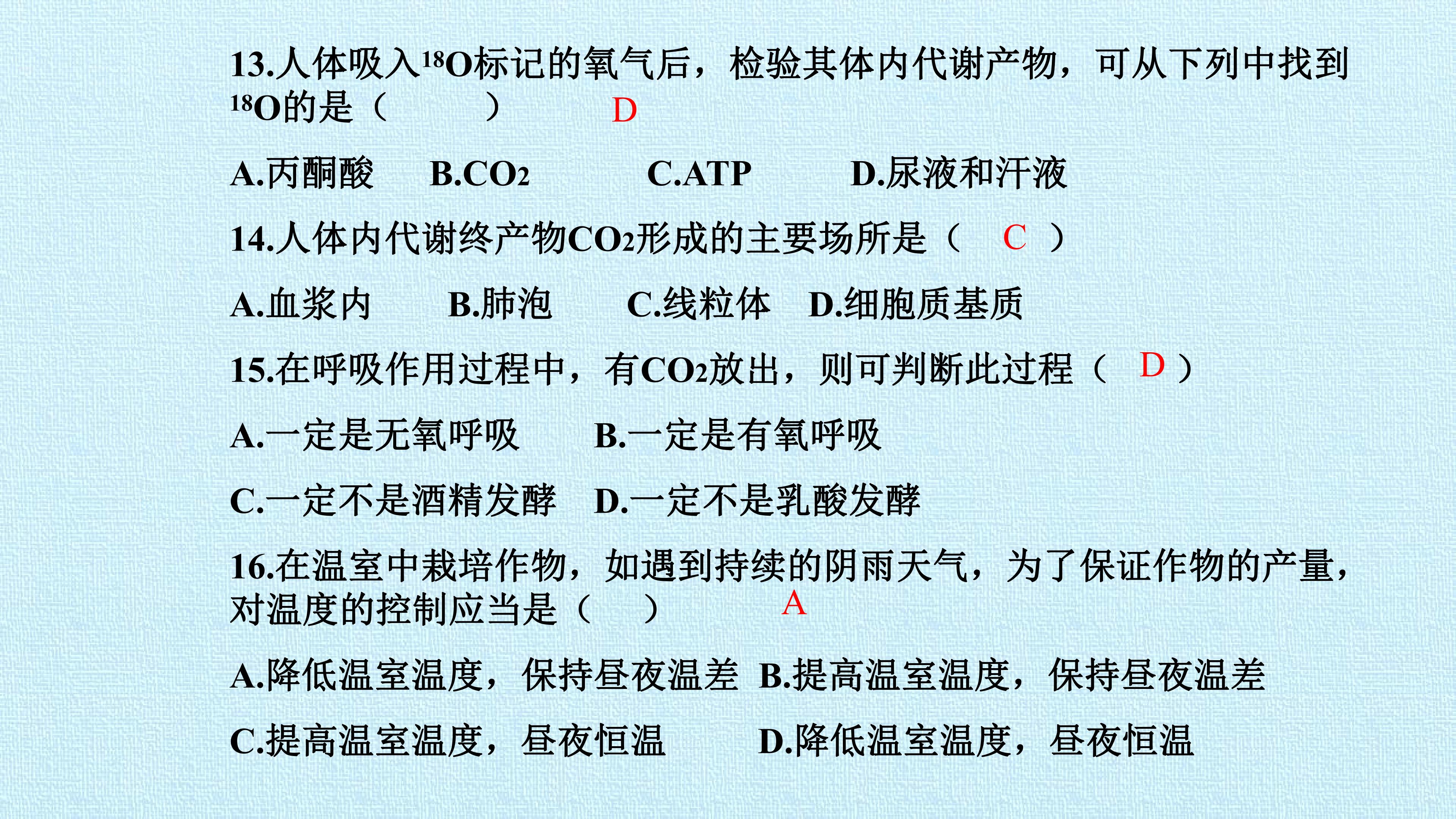 13.人体吸入$^{18}O$标记的氧气后，检验其体内代谢产物，可从下列中找到$^{18}O$的是（ ） D

A.丙酮酸 B.$CO_2$ C.ATP D.尿液和汗液

14.人体内代谢终产物$CO_2$形成的主要场所是（ C ）

A.血浆内 B.肺泡 C.线粒体 D.细胞质基质

15.在呼吸作用过程中，有$CO_2$放出，则可判断此过程（ D ）

A.一定是无氧呼吸 B.一定是有氧呼吸

C.一定不是酒精发酵 D.一定不是乳酸发酵

16.在温室中栽培作物，如遇到持续的阴雨天气，为了保证作物的产量，对温度的控制应当是（ ） A

A.降低温室温度，保持昼夜温差 B.提高温室温度，保持昼夜温差

C.提高温室温度，昼夜恒温 D.降低温室温度，昼夜恒温